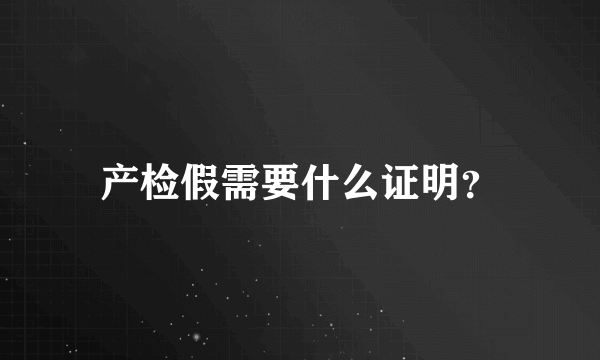 产检假需要什么证明?